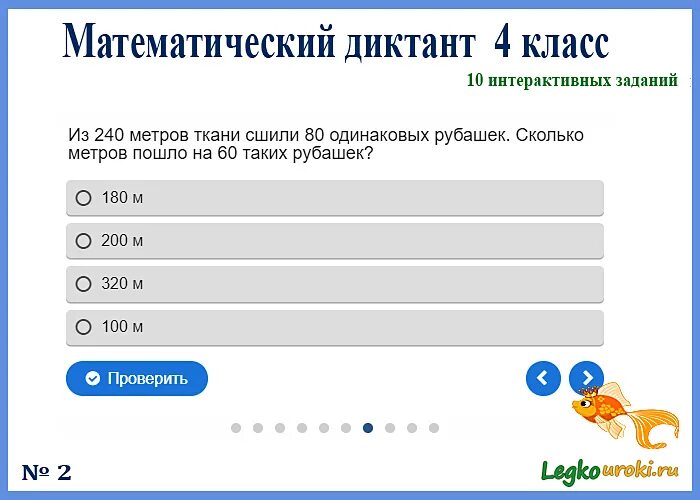 Математический диктант 4 класс

10 интерактивных заданий

Из 240 метров ткани сшили 80 одинаковых рубашек. Сколько метров пошло на 60 таких рубашек?

180 м

200 м

320 м

100 м

Проверить

№ 2

Legkouroki.ru